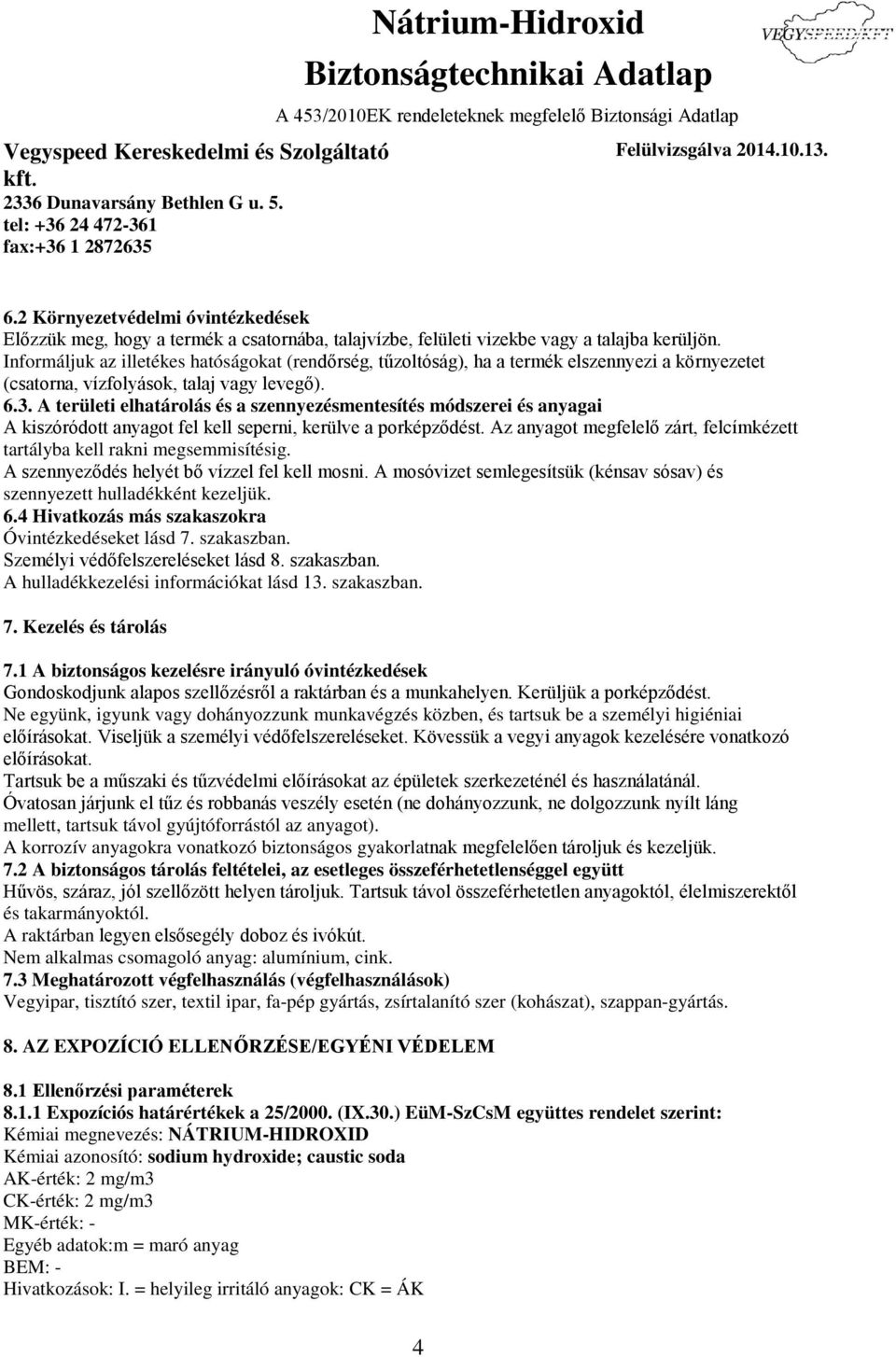 Nátrium-Hidroxid
Biztonságtechnikai Adatlap
A 453/2010EK rendeleteknek megfelelő Biztonsági Adatlap

VEGYSPEED KFT

Vegyspeed Kereskedelmi és Szolgáltató kft.
2336 Dunavarsány Bethlen G u. 5.
tel: +36 24 472-361
fax:+36 1 2872635

Felülvizsgálva 2014.10.13.

6.2 Környezetvédelmi óvintézkedések
Előzzük meg, hogy a termék a csatornába, talajvízbe, felületi vizekbe vagy a talajba kerüljön.
Informáljuk az illetékes hatóságokat (rendőrség, tűzoltóság), ha a termék elszennyezi a környezetet (csatorna, vízfolyások, talaj vagy levegő).
6.3. A területi elhatárolás és a szennyezésmentesítés módszerei és anyagai
A kiszóródott anyagot fel kell seperni, kerülve a porképződést. Az anyagot megfelelő zárt, felcímkézett tartályba kell rakni megsemmisítésig.
A szennyeződés helyét bő vízzel fel kell mosni. A mosóvizet semlegesítsük (kénsav sósav) és szennyezett hulladékként kezeljük.
6.4 Hivatkozás más szakaszokra
Óvintézkedéseket lásd 7. szakaszban.
Személyi védőfelszereléseket lásd 8. szakaszban.
A hulladékkezelési információkat lásd 13. szakaszban.

7. Kezelés és tárolás

7.1 A biztonságos kezelésre irányuló óvintézkedések
Gondoskodjunk alapos szellőzésről a raktárban és a munkahelyen. Kerüljük a porképződést.
Ne együnk, igyunk vagy dohányozzunk munkavégzés közben, és tartsuk be a személyi higiéniai előírásokat. Viseljük a személyi védőfelszereléseket. Kövessük a vegyi anyagok kezelésére vonatkozó előírásokat.
Tartsuk be a műszaki és tűzvédelmi előírásokat az épületek szerkezeténél és használatánál.
Óvatosan járjunk el tűz és robbanás veszély esetén (ne dohányozzunk, ne dolgozzunk nyílt láng mellett, tartsuk távol gyújtóforrástól az anyagot).
A korrozív anyagokra vonatkozó biztonságos gyakorlatnak megfelelően tároljuk és kezeljük.
7.2 A biztonságos tárolás feltételei, az esetleges összeférhetetlenséggel együtt
Hűvös, száraz, jól szellőzött helyen tároljuk. Tartsuk távol összeférhetetlen anyagoktól, élelmiszerektől és takarmányoktól.
A raktárban legyen elsősegély doboz és ivókút.
Nem alkalmas csomagoló anyag: alumínium, cink.
7.3 Meghatározott végfelhasználás (végfelhasználások)
Vegyipar, tisztító szer, textil ipar, fa-pép gyártás, zsírtalanító szer (kohászat), szappan-gyártás.

8. AZ EXPOZÍCIÓ ELLENŐRZÉSE/EGYÉNI VÉDELEM

8.1 Ellenőrzési paraméterek
8.1.1 Expozíciós határértékek a 25/2000. (IX.30.) EüM-SzCsM együttes rendelet szerint:
Kémiai megnevezés: NÁTRIUM-HIDROXID
Kémiai azonosító: sodium hydroxide; caustic soda
AK-érték: 2 mg/m3
CK-érték: 2 mg/m3
MK-érték: -
Egyéb adatok:m = maró anyag
BEM: -
Hivatkozások: I. = helyileg irritáló anyagok: CK = ÁK

4